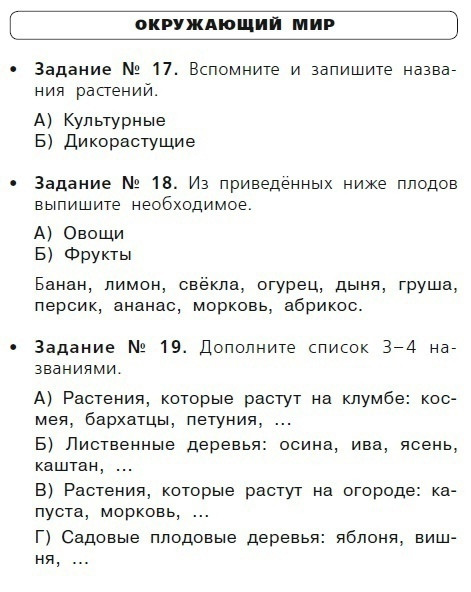 ОКРУЖАЮЩИЙ МИР

• Задание № 17. Вспомните и запишите названия растений.

А) Культурные
Б) Дикорастущие

• Задание № 18. Из приведённых ниже плодов выпишите необходимое.

А) Овощи
Б) Фрукты

Банан, лимон, свёкла, огурец, дыня, груша, персик, ананас, морковь, абрикос.

• Задание № 19. Дополните список 3–4 названиями.

А) Растения, которые растут на клумбе: космея, бархатцы, петуния, ...

Б) Лиственные деревья: осина, ива, ясень, каштан, ...

В) Растения, которые растут на огороде: капуста, морковь, ...

Г) Садовые плодовые деревья: яблоня, вишня, ...